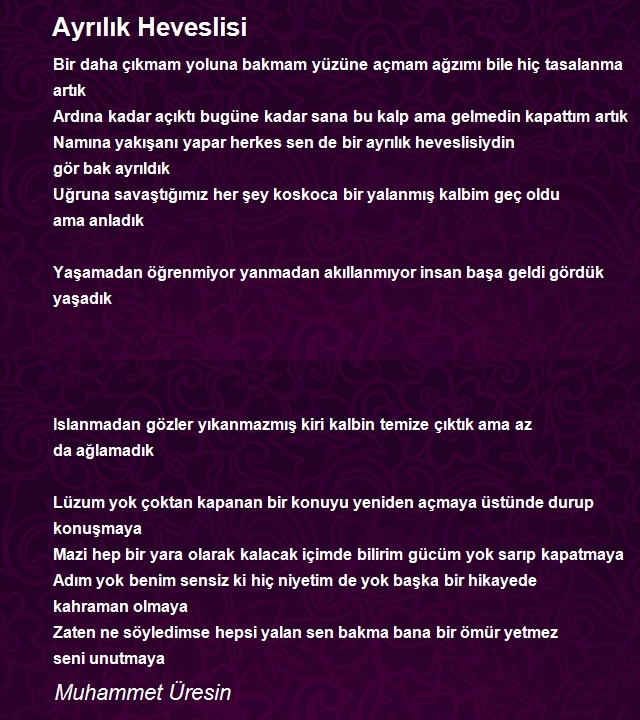 Ayrılık Heveslisi

Bir daha çıkmam yoluna bakmam yüzüne açmam ağzımı bile hiç tasalanma artık
Ardına kadar açıktı bugüne kadar sana bu kalp ama gelmedin kapattım artık
Namına yakışanı yapar herkes sen de bir ayrılık heveslisiydin
gör bak ayrıldık
Uğruna savaştığımız her şey koskoca bir yalanmış kalbim geç oldu
ama anladık

Yaşamadan öğrenmiyor yanmadan akıllanmıyor insan başa geldi gördük yaşadık

Islanmadan gözler yıkanmazmış kiri kalbin temize çıktık ama az
da ağlamadık

Lüzum yok çoktan kapanan bir konuyu yeniden açmaya üstünde durup konuşmaya
Mazi hep bir yara olarak kalacak içimde bilirim gücüm yok sarıp kapatmaya
Adım yok benim sensiz ki hiç niyetim de yok başka bir hikayede
kahraman olmaya
Zaten ne söyledimse hepsi yalan sen bakma bana bir ömür yetmez
seni unutmaya

Muhammet Üresin